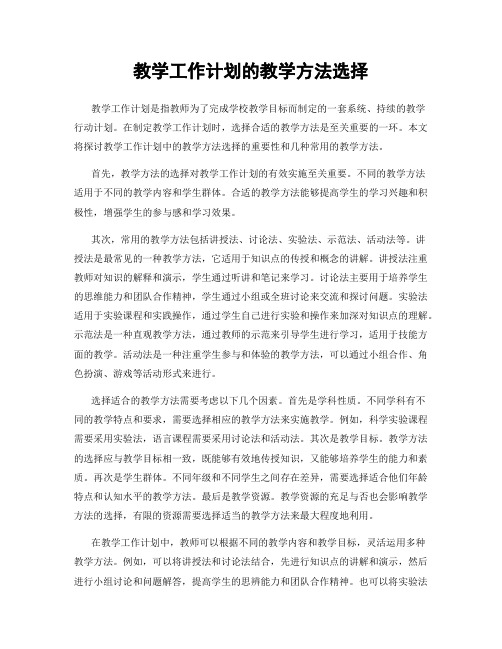 教学工作计划的教学方法选择

教学工作计划是指教师为了完成学校教学目标而制定的一套系统、持续的教学行动计划。在制定教学工作计划时，选择合适的教学方法是至关重要的一环。本文将探讨教学工作计划中的教学方法选择的重要性和几种常用的教学方法。

首先，教学方法的选择对教学工作计划的有效实施至关重要。不同的教学方法适用于不同的教学内容和学生群体。合适的教学方法能够提高学生的学习兴趣和积极性，增强学生的参与感和学习效果。

其次，常用的教学方法包括讲授法、讨论法、实验法、示范法、活动法等。讲授法是最常见的一种教学方法，它适用于知识点的传授和概念的讲解。讲授法注重教师对知识的解释和演示，学生通过听讲和笔记来学习。讨论法主要用于培养学生的思维能力和团队合作精神，学生通过小组或全班讨论来交流和探讨问题。实验法适用于实验课程和实践操作，通过学生自己进行实验和操作来加深对知识点的理解。示范法是一种直观教学方法，通过教师的示范来引导学生进行学习，适用于技能方面的教学。活动法是一种注重学生参与和体验的教学方法，可以通过小组合作、角色扮演、游戏等活动形式来进行。

选择适合的教学方法需要考虑以下几个因素。首先是学科性质。不同学科有不同的教学特点和要求，需要选择相应的教学方法来实施教学。例如，科学实验课程需要采用实验法，语言课程需要采用讨论法和活动法。其次是教学目标。教学方法的选择应与教学目标相一致，既能够有效地传授知识，又能够培养学生的能力和素质。再次是学生群体。不同年级和不同学生之间存在差异，需要选择适合他们年龄特点和认知水平的教学方法。最后是教学资源。教学资源的充足与否也会影响教学方法的选择，有限的资源需要选择适当的教学方法来最大程度地利用。

在教学工作计划中，教师可以根据不同的教学内容和教学目标，灵活运用多种教学方法。例如，可以将讲授法和讨论法结合，先进行知识点的讲解和演示，然后进行小组讨论和问题解答，提高学生的思辨能力和团队合作精神。也可以将实验法